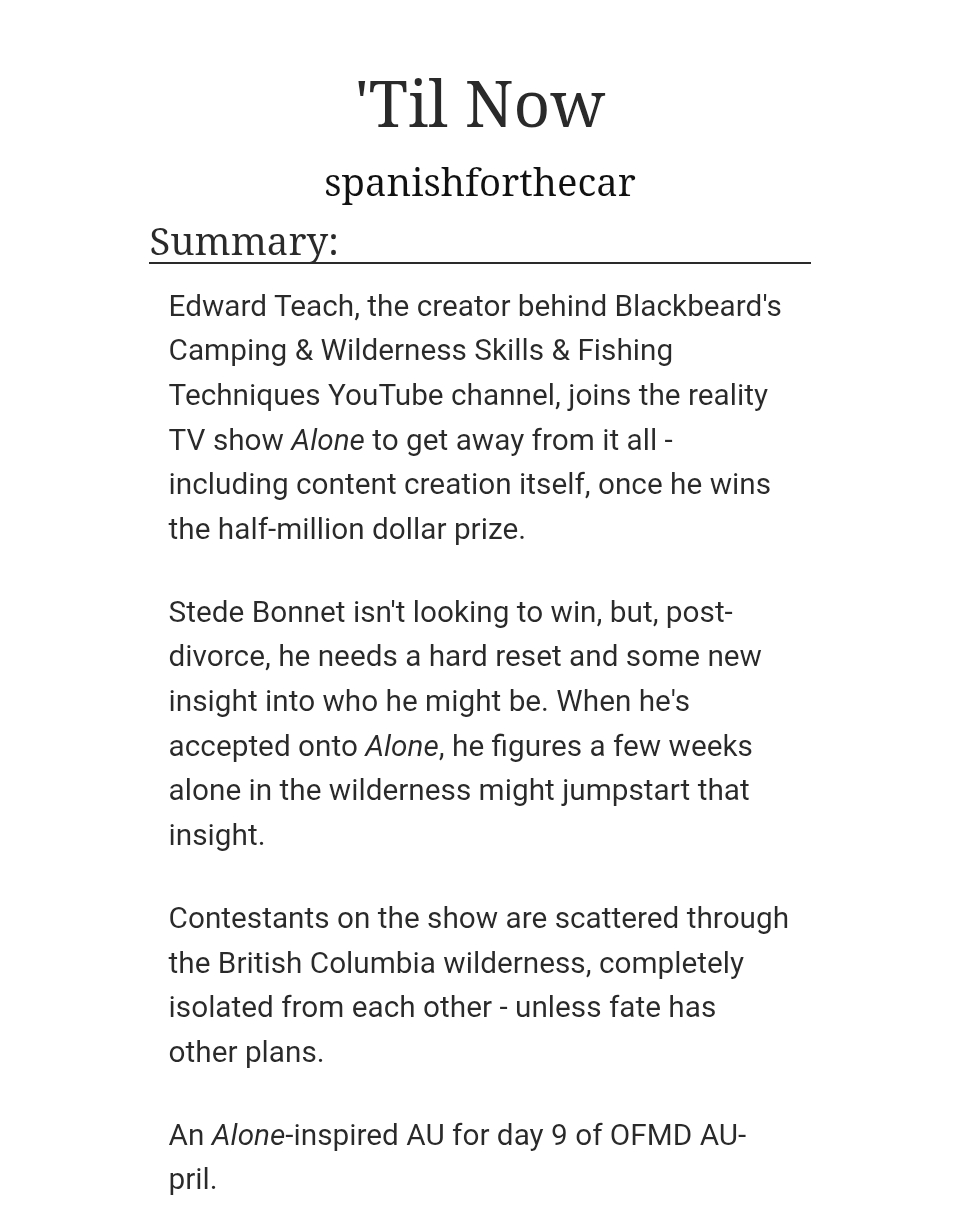 'Til Now

spanishforthecar

Summary:

Edward Teach, the creator behind Blackbeard's Camping & Wilderness Skills & Fishing Techniques YouTube channel, joins the reality TV show Alone to get away from it all - including content creation itself, once he wins the half-million dollar prize.

Stede Bonnet isn't looking to win, but, post-divorce, he needs a hard reset and some new insight into who he might be. When he's accepted onto Alone, he figures a few weeks alone in the wilderness might jumpstart that insight.

Contestants on the show are scattered through the British Columbia wilderness, completely isolated from each other - unless fate has other plans.

An Alone-inspired AU for day 9 of OFMD AU-pril.